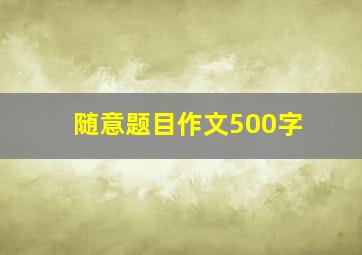 随意题目作文500字